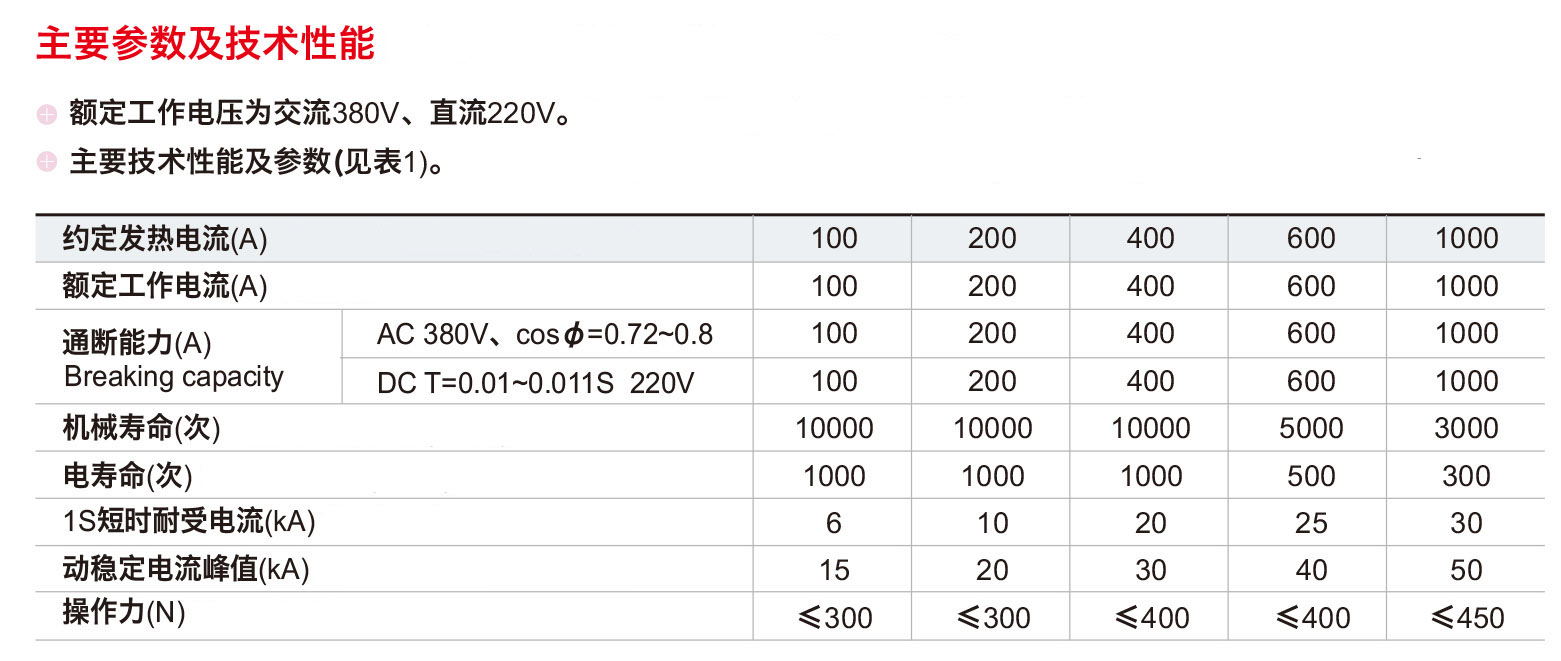 主要参数及技术性能

• 额定工作电压为交流380V、直流220V。
• 主要技术性能及参数(见表1)。

| 约定发热电流(A) | | 100 | 200 | 400 | 600 | 1000 |
|---|---|---|---|---|---|---|
| 额定工作电流(A) | | 100 | 200 | 400 | 600 | 1000 |
| 通断能力(A) Breaking capacity | AC 380V、cos$\phi$=0.72~0.8 | 100 | 200 | 400 | 600 | 1000 |
| | DC T=0.01~0.011S 220V | 100 | 200 | 400 | 600 | 1000 |
| 机械寿命(次) | | 10000 | 10000 | 10000 | 5000 | 3000 |
| 电寿命(次) | | 1000 | 1000 | 1000 | 500 | 300 |
| 1S短时耐受电流(kA) | | 6 | 10 | 20 | 25 | 30 |
| 动稳定电流峰值(kA) | | 15 | 20 | 30 | 40 | 50 |
| 操作力(N) | | ≤300 | ≤300 | ≤400 | ≤400 | ≤450 |